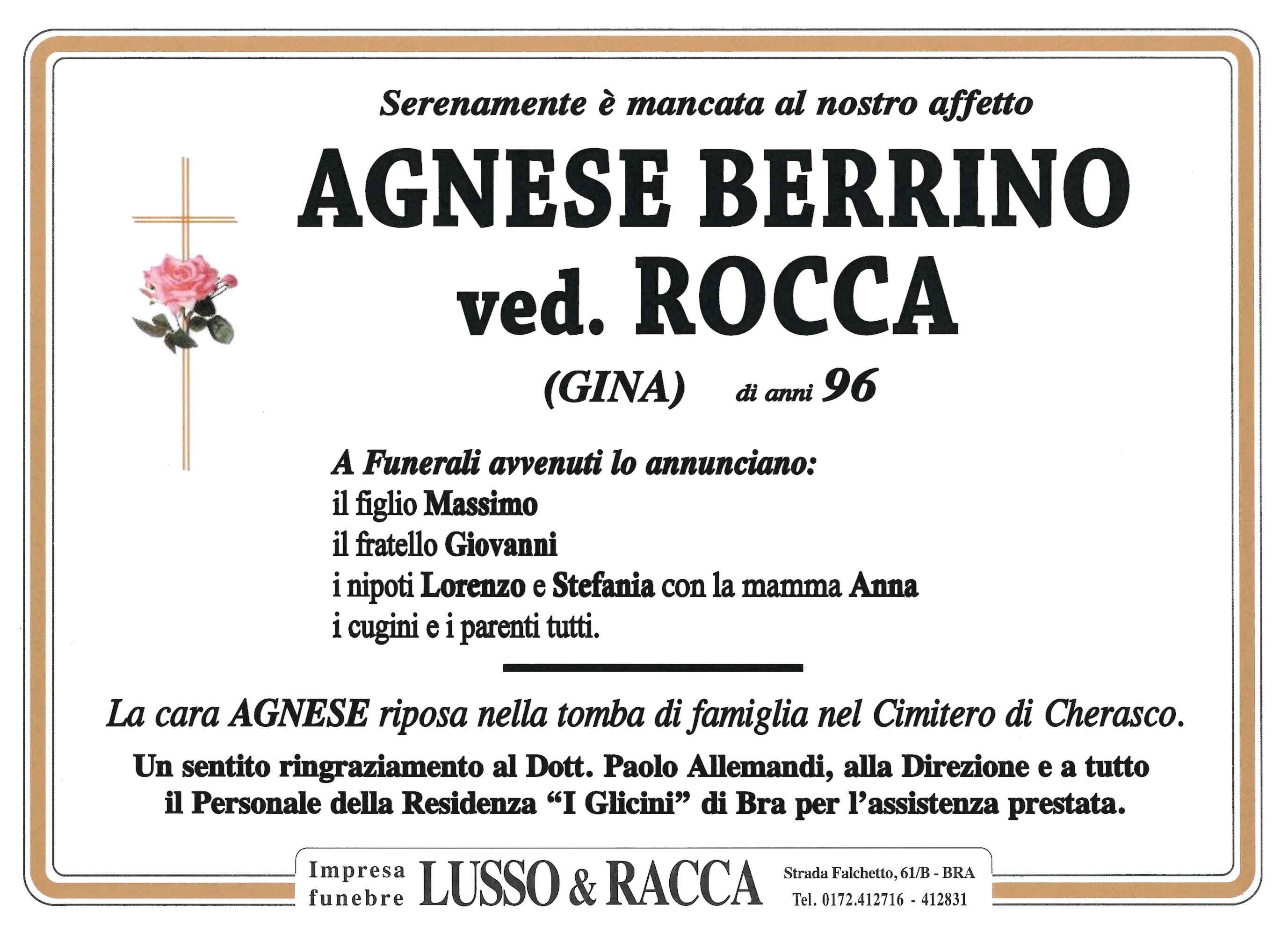 Serenamente è mancata al nostro affetto

AGNESE BERRINO
ved. ROCCA

(GINA) di anni 96

A Funerali avvenuti lo annunciano:
il figlio Massimo
il fratello Giovanni
i nipoti Lorenzo e Stefania con la mamma Anna
i cugini e i parenti tutti.

La cara AGNESE riposa nella tomba di famiglia nel Cimitero di Cherasco.

Un sentito ringraziamento al Dott. Paolo Allemandi, alla Direzione e a tutto il Personale della Residenza "I Glicini" di Bra per l'assistenza prestata.

Impresa
funebre
LUSSO & RACCA
Strada Falchetto, 61/B - BRA
Tel. 0172.412716 - 412831